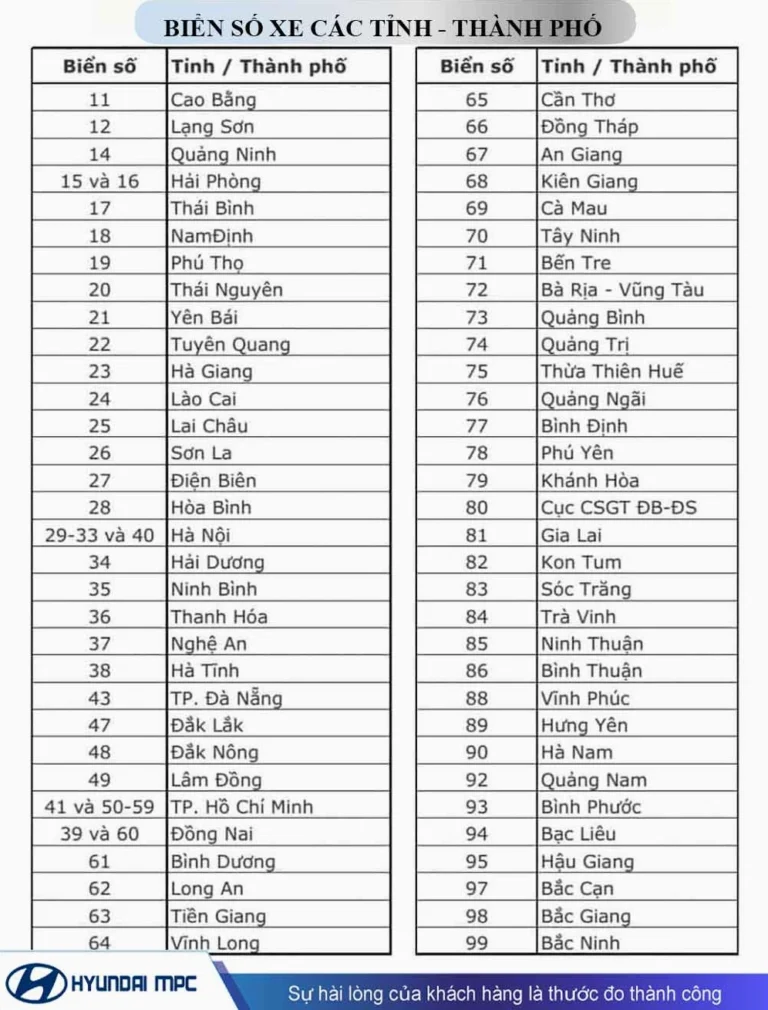 BIỂN SỐ XE CÁC TỈNH - THÀNH PHỐ

| Biển số | Tỉnh / Thành phố |
|---|---|
| 11 | Cao Bằng |
| 12 | Lạng Sơn |
| 14 | Quảng Ninh |
| 15 và 16 | Hải Phòng |
| 17 | Thái Bình |
| 18 | NamĐịnh |
| 19 | Phú Thọ |
| 20 | Thái Nguyên |
| 21 | Yên Bái |
| 22 | Tuyên Quang |
| 23 | Hà Giang |
| 24 | Lào Cai |
| 25 | Lai Châu |
| 26 | Sơn La |
| 27 | Điện Biên |
| 28 | Hòa Bình |
| 29-33 và 40 | Hà Nội |
| 34 | Hải Dương |
| 35 | Ninh Bình |
| 36 | Thanh Hóa |
| 37 | Nghệ An |
| 38 | Hà Tĩnh |
| 43 | TP. Đà Nẵng |
| 47 | Đắk Lắk |
| 48 | Đắk Nông |
| 49 | Lâm Đồng |
| 41 và 50-59 | TP. Hồ Chí Minh |
| 39 và 60 | Đồng Nai |
| 61 | Bình Dương |
| 62 | Long An |
| 63 | Tiền Giang |
| 64 | Vĩnh Long |

| Biển số | Tỉnh / Thành phố |
|---|---|
| 65 | Cần Thơ |
| 66 | Đồng Tháp |
| 67 | An Giang |
| 68 | Kiên Giang |
| 69 | Cà Mau |
| 70 | Tây Ninh |
| 71 | Bến Tre |
| 72 | Bà Rịa - Vũng Tàu |
| 73 | Quảng Bình |
| 74 | Quảng Trị |
| 75 | Thừa Thiên Huế |
| 76 | Quảng Ngãi |
| 77 | Bình Định |
| 78 | Phú Yên |
| 79 | Khánh Hòa |
| 80 | Cục CSGT ĐB-ĐS |
| 81 | Gia Lai |
| 82 | Kon Tum |
| 83 | Sóc Trăng |
| 84 | Trà Vinh |
| 85 | Ninh Thuận |
| 86 | Bình Thuận |
| 88 | Vĩnh Phúc |
| 89 | Hưng Yên |
| 90 | Hà Nam |
| 92 | Quảng Nam |
| 93 | Bình Phước |
| 94 | Bạc Liêu |
| 95 | Hậu Giang |
| 97 | Bắc Cạn |
| 98 | Bắc Giang |
| 99 | Bắc Ninh |

HYUNDAI MPC

Sự hài lòng của khách hàng là thước đo thành công